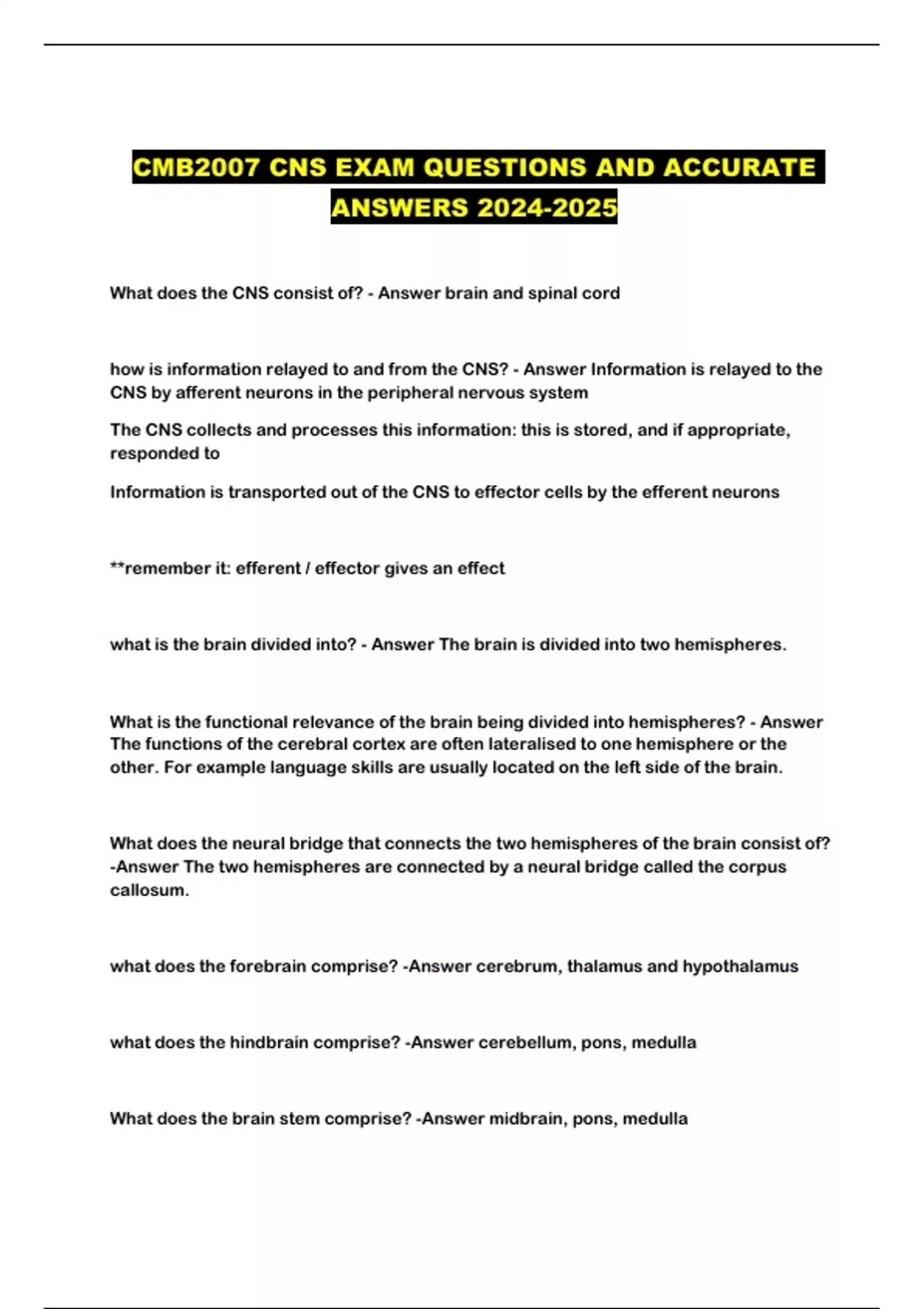 CMB2007 CNS EXAM QUESTIONS AND ACCURATE ANSWERS 2024-2025

What does the CNS consist of? - Answer brain and spinal cord

how is information relayed to and from the CNS? - Answer Information is relayed to the CNS by afferent neurons in the peripheral nervous system

The CNS collects and processes this information: this is stored, and if appropriate, responded to

Information is transported out of the CNS to effector cells by the efferent neurons

**remember it: efferent / effector gives an effect

what is the brain divided into? - Answer The brain is divided into two hemispheres.

What is the functional relevance of the brain being divided into hemispheres? - Answer The functions of the cerebral cortex are often lateralised to one hemisphere or the other. For example language skills are usually located on the left side of the brain.

What does the neural bridge that connects the two hemispheres of the brain consist of? -Answer The two hemispheres are connected by a neural bridge called the corpus callosum.

what does the forebrain comprise? -Answer cerebrum, thalamus and hypothalamus

what does the hindbrain comprise? -Answer cerebellum, pons, medulla

What does the brain stem comprise? -Answer midbrain, pons, medulla